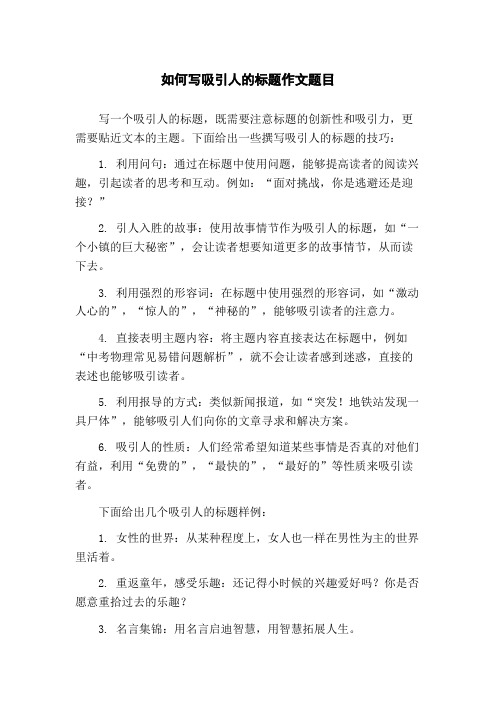 如何写吸引人的标题作文题目

写一个吸引人的标题，既需要注意标题的创新性和吸引力，更需要贴近文本的主题。下面给出一些撰写吸引人的标题的技巧：

1. 利用问句：通过在标题中使用问题，能够提高读者的阅读兴趣，引起读者的思考和互动。例如：“面对挑战，你是逃避还是迎接？”

2. 引人入胜的故事：使用故事情节作为吸引人的标题，如“一个小镇的巨大秘密”，会让读者想要知道更多的故事情节，从而读下去。

3. 利用强烈的形容词：在标题中使用强烈的形容词，如“激动人心的”，“惊人的”，“神秘的”，能够吸引读者的注意力。

4. 直接表明主题内容：将主题内容直接表达在标题中，例如“中考物理常见易错问题解析”，就不会让读者感到迷惑，直接的表述也能够吸引读者。

5. 利用报导的方式：类似新闻报道，如“突发！地铁站发现一具尸体”，能够吸引人们向你的文章寻求和解决方案。

6. 吸引人的性质：人们经常希望知道某些事情是否真的对他们有益，利用“免费的”，“最快的”，“最好的”等性质来吸引读者。

下面给出几个吸引人的标题样例：

1. 女性的世界：从某种程度上，女人也一样在男性为主的世界里活着。

2. 重返童年，感受乐趣：还记得小时候的兴趣爱好吗？你是否愿意重拾过去的乐趣？

3. 名言集锦：用名言启迪智慧，用智慧拓展人生。